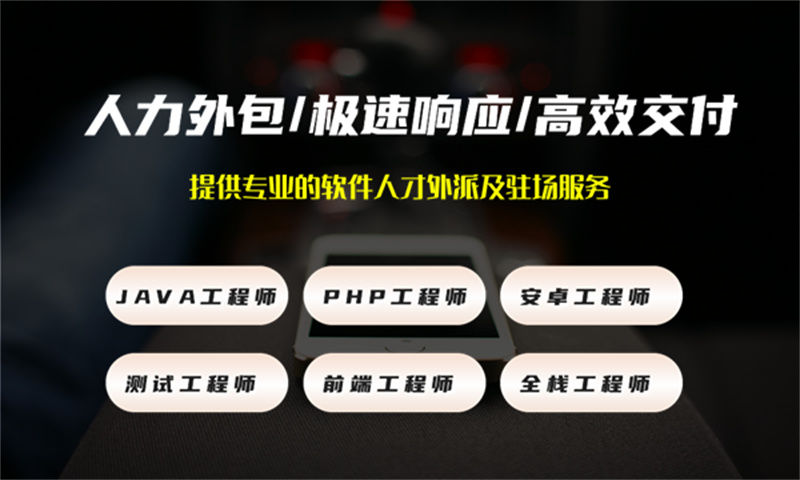 人力外包/极速响应/高效交付

提供专业的软件人才外派及驻场服务

JAVA工程师

PHP工程师

安卓工程师

测试工程师

前端工程师

全栈工程师